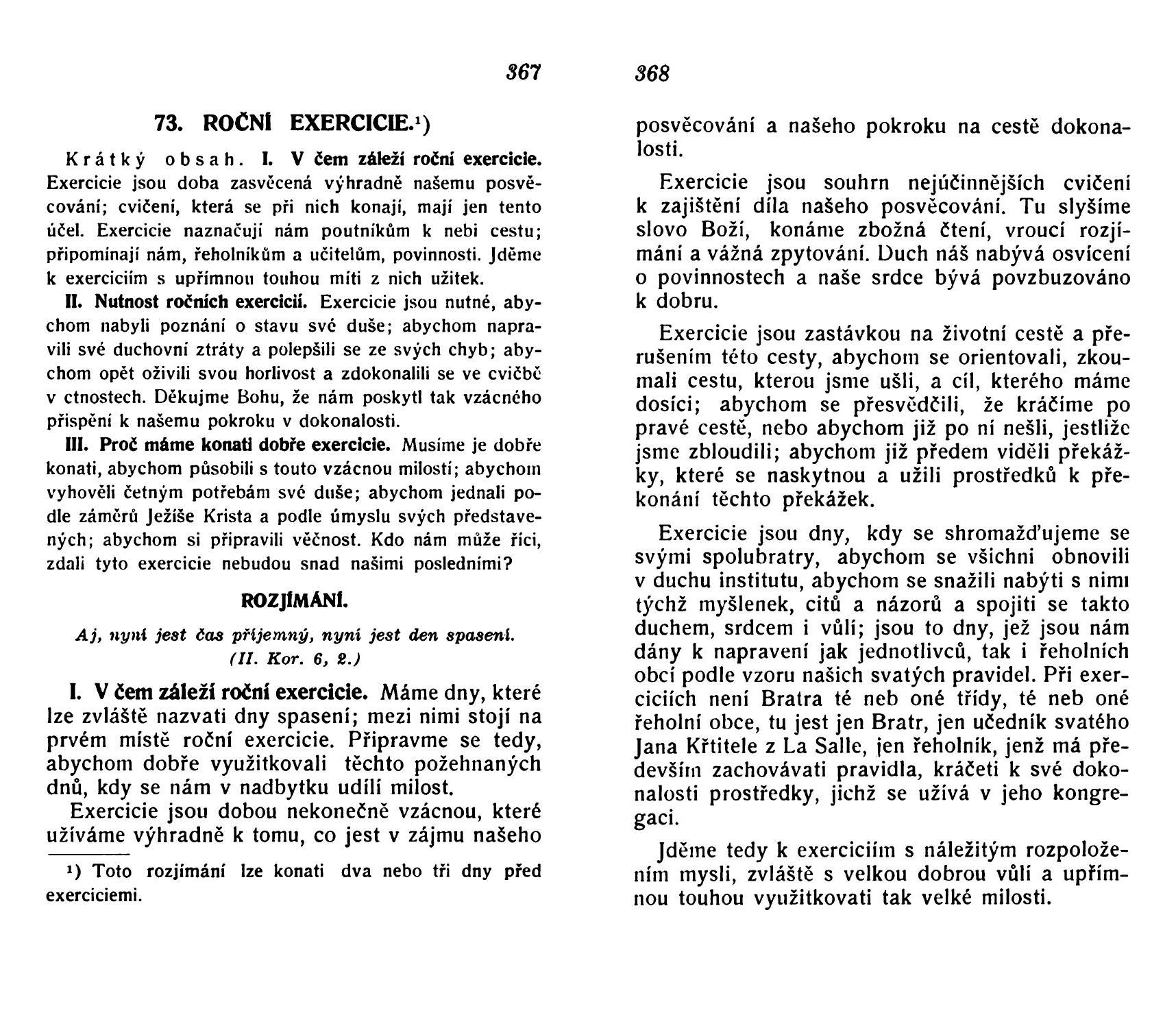 367

73. ROČNÍ EXERCICIE.¹)

Krátký obsah. I. V čem záleží roční exercicie. Exercicie jsou doba zasvěcená výhradně našemu posvěcování; cvičení, která se při nich konají, mají jen tento účel. Exercicie naznačují nám poutníkům k nebi cestu; připomínají nám, řeholníkům a učitelům, povinnosti. Jděme k exerciciím s upřímnou touhou míti z nich užitek.

II. Nutnost ročních exercicií. Exercicie jsou nutné, abychom nabyli poznání o stavu své duše; abychom napravili své duchovní ztráty a polepšili se ze svých chyb; abychom opět oživili svou horlivost a zdokonalili se ve cvičbě v ctnostech. Děkujme Bohu, že nám poskytl tak vzácného přispění k našemu pokroku v dokonalosti.

III. Proč máme konati dobře exercicie. Musíme je dobře konati, abychom působili s touto vzácnou milostí; abychom vyhověli četným potřebám své duše; abychom jednali podle záměrů Ježíše Krista a podle úmyslu svých představených; abychom si připravili věčnost. Kdo nám může říci, zdali tyto exercicie nebudou snad našimi posledními?

ROZJÍMÁNÍ.

Aj, nyní jest čas příjemný, nyní jest den spasení. (II. Kor. 6, 2.)

I. V čem záleží roční exercicie. Máme dny, které lze zvláště nazvati dny spasení; mezi nimi stojí na prvém místě roční exercicie. Připravme se tedy, abychom dobře využitkovali těchto požehnaných dnů, kdy se nám v nadbytku udílí milost.

Exercicie jsou dobou nekonečně vzácnou, které užíváme výhradně k tomu, co jest v zájmu našeho

¹) Toto rozjímání lze konati dva nebo tři dny před exerciciemi.

368

posvěcování a našeho pokroku na cestě dokonalosti.

Exercicie jsou souhrn nejúčinnějších cvičení k zajištění díla našeho posvěcování. Tu slyšíme slovo Boží, konáme zbožná čtení, vroucí rozjímání a vážná zpytování. Duch náš nabývá osvícení o povinnostech a naše srdce bývá povzbuzováno k dobru.

Exercicie jsou zastávkou na životní cestě a přerušením této cesty, abychom se orientovali, zkoumali cestu, kterou jsme ušli, a cíl, kterého máme dosíci; abychom se přesvědčili, že kráčíme po pravé cestě, nebo abychom již po ní nešli, jestliže jsme zbloudili; abychom již předem viděli překážky, které se naskytnou a užili prostředků k překonání těchto překážek.

Exercicie jsou dny, kdy se shromažďujeme se svými spolubratry, abychom se všichni obnovili v duchu institutu, abychom se snažili nabýti s nimi týchž myšlenek, citů a názorů a spojiti se takto duchem, srdcem i vůlí; jsou to dny, jež jsou nám dány k napravení jak jednotlivců, tak i řeholních obcí podle vzoru našich svatých pravidel. Při exerciciích není Bratra té neb oné třídy, té neb oné řeholní obce, tu jest jen Bratr, jen učedník svatého Jana Křtitele z La Salle, jen řeholník, jenž má především zachovávati pravidla, kráčeti k své dokonalosti prostředky, jichž se užívá v jeho kongregaci.

Jděme tedy k exerciciím s náležitým rozpoložením mysli, zvláště s velkou dobrou vůlí a upřímnou touhou využitkovati tak velké milosti.